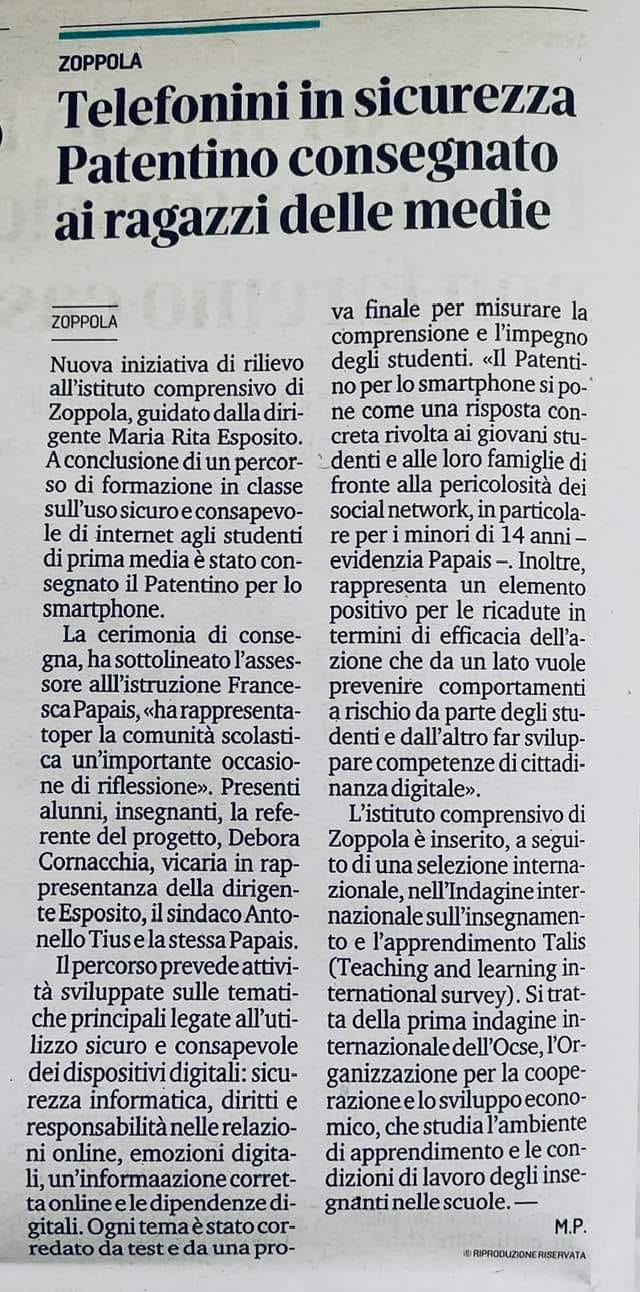 ZOPPOLA

Telefonini in sicurezza Patentino consegnato ai ragazzi delle medie

ZOPPOLA

Nuova iniziativa di rilievo all'istituto comprensivo di Zoppola, guidato dalla dirigente Maria Rita Esposito. A conclusione di un percorso di formazione in classe sull'uso sicuro e consapevole di internet agli studenti di prima media è stato consegnato il Patentino per lo smartphone.

La cerimonia di consegna, ha sottolineato l'assessore alll'istruzione Francesca Papais, «ha rappresentatoper la comunità scolastica un'importante occasione di riflessione». Presenti alunni, insegnanti, la referente del progetto, Debora Cornacchia, vicaria in rappresentanza della dirigente Esposito, il sindaco Antonello Tius e la stessa Papais.

Il percorso prevede attività sviluppate sulle tematiche principali legate all'utilizzo sicuro e consapevole dei dispositivi digitali: sicurezza informatica, diritti e responsabilità nelle relazioni online, emozioni digitali, un'informaazione corretta online e le dipendenze digitali. Ogni tema è stato corredato da test e da una prova finale per misurare la comprensione e l'impegno degli studenti. «Il Patentino per lo smartphone si pone come una risposta concreta rivolta ai giovani studenti e alle loro famiglie di fronte alla pericolosità dei social network, in particolare per i minori di 14 anni – evidenzia Papais –. Inoltre, rappresenta un elemento positivo per le ricadute in termini di efficacia dell'azione che da un lato vuole prevenire comportamenti a rischio da parte degli studenti e dall'altro far sviluppare competenze di cittadinanza digitale».

L'istituto comprensivo di Zoppola è inserito, a seguito di una selezione internazionale, nell'Indagine internazionale sull'insegnamento e l'apprendimento Talis (Teaching and learning international survey). Si tratta della prima indagine internazionale dell'Ocse, l'Organizzazione per la cooperazione e lo sviluppo economico, che studia l'ambiente di apprendimento e le condizioni di lavoro degli insegnanti nelle scuole. —

M.P.

© RIPRODUZIONE RISERVATA